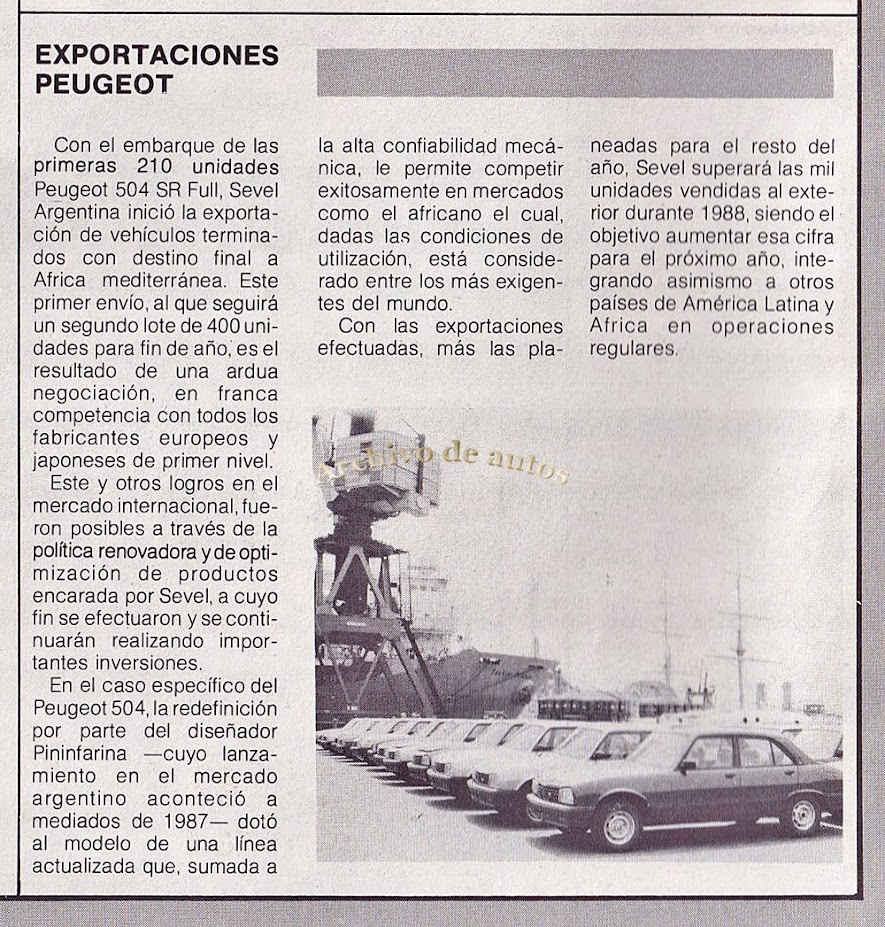 EXPORTACIONES PEUGEOT

Con el embarque de las primeras 210 unidades Peugeot 504 SR Full, Sevel Argentina inició la exportación de vehículos terminados con destino final a Africa mediterránea. Este primer envío, al que seguirá un segundo lote de 400 unidades para fin de año, es el resultado de una ardua negociación, en franca competencia con todos los fabricantes europeos y japoneses de primer nivel.

Este y otros logros en el mercado internacional, fueron posibles a través de la política renovadora y de optimización de productos encarada por Sevel, a cuyo fin se efectuaron y se continuarán realizando importantes inversiones.

En el caso específico del Peugeot 504, la redefinición por parte del diseñador Pininfarina —cuyo lanzamiento en el mercado argentino aconteció a mediados de 1987— dotó al modelo de una línea actualizada que, sumada a la alta confiabilidad mecánica, le permite competir exitosamente en mercados como el africano el cual, dadas las condiciones de utilización, está considerado entre los más exigentes del mundo.

Con las exportaciones efectuadas, más las planeadas para el resto del año, Sevel superará las mil unidades vendidas al exterior durante 1988, siendo el objetivo aumentar esa cifra para el próximo año, integrando asimismo a otros países de América Latina y Africa en operaciones regulares.

Archivo de autos